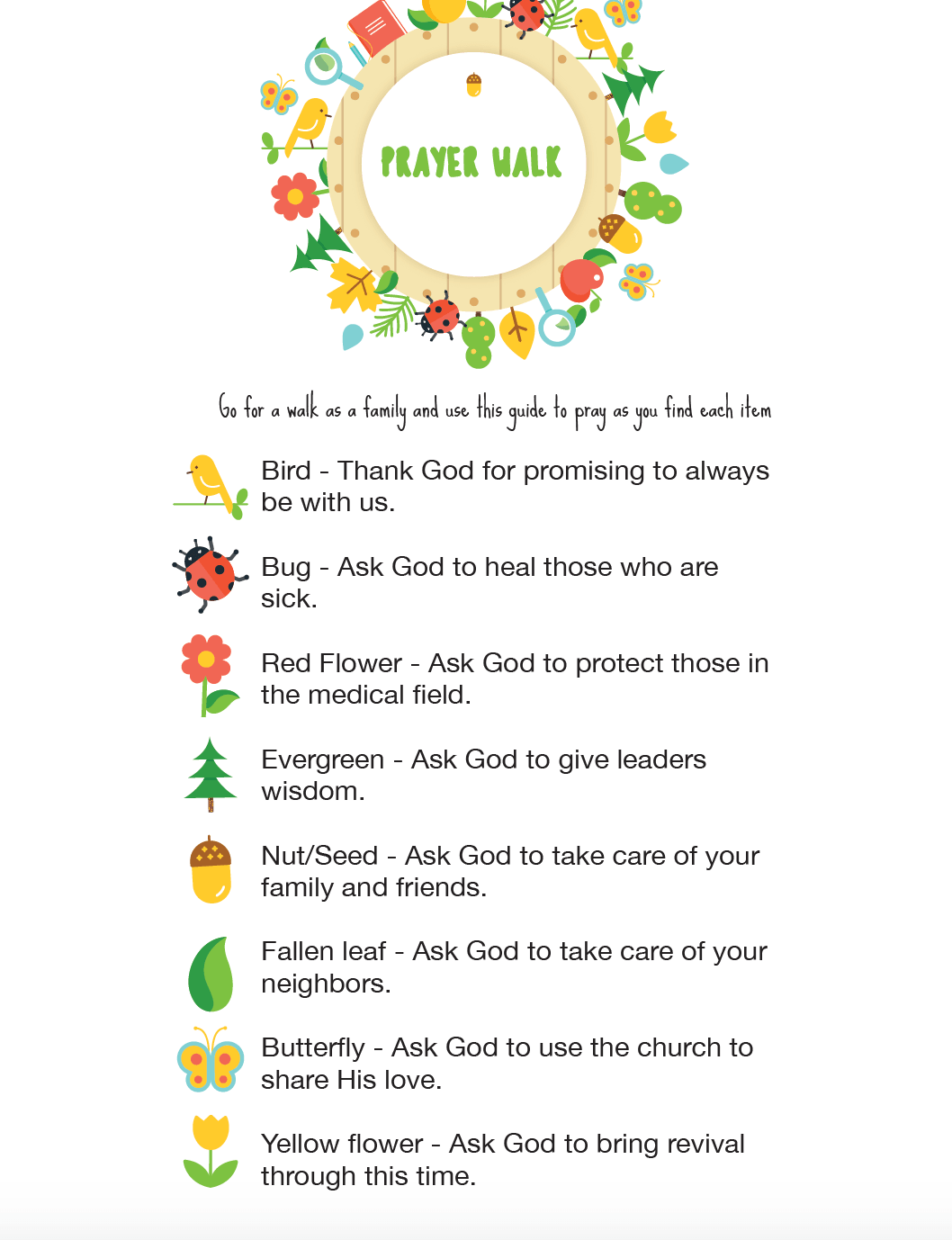 PRAYER WALK

Go for a walk as a family and use this guide to pray as you find each item

Bird - Thank God for promising to always be with us.

Bug - Ask God to heal those who are sick.

Red Flower - Ask God to protect those in the medical field.

Evergreen - Ask God to give leaders wisdom.

Nut/Seed - Ask God to take care of your family and friends.

Fallen leaf - Ask God to take care of your neighbors.

Butterfly - Ask God to use the church to share His love.

Yellow flower - Ask God to bring revival through this time.